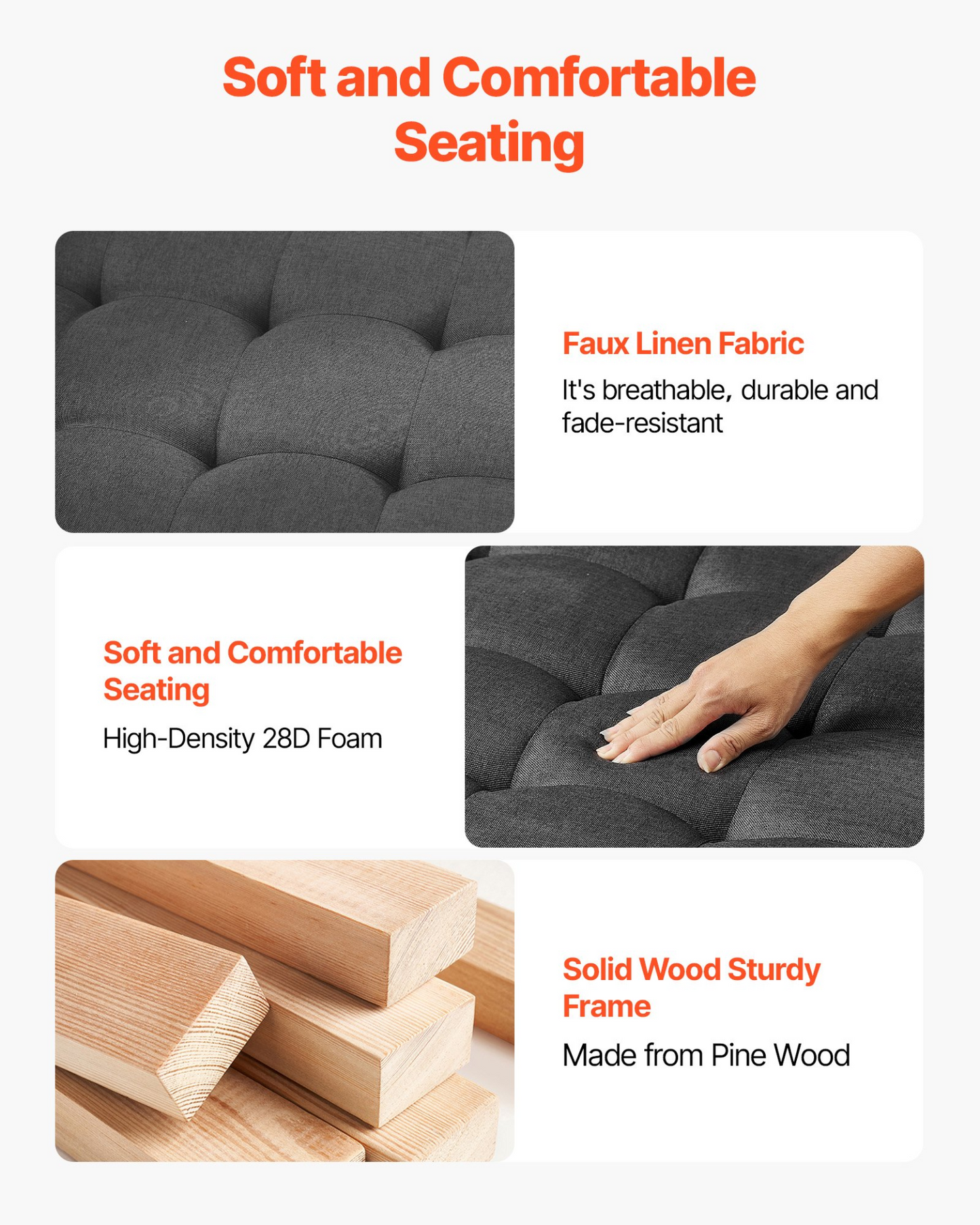 Soft and Comfortable Seating

Faux Linen Fabric

It's breathable, durable and fade-resistant

Soft and Comfortable Seating

High-Density 28D Foam

Solid Wood Sturdy Frame

Made from Pine Wood